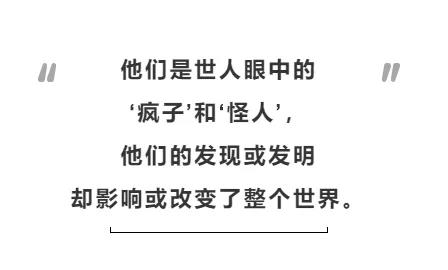 "

他们是世人眼中的
‘疯子’和‘怪人’，
他们的发现或发明
却影响或改变了整个世界。

"